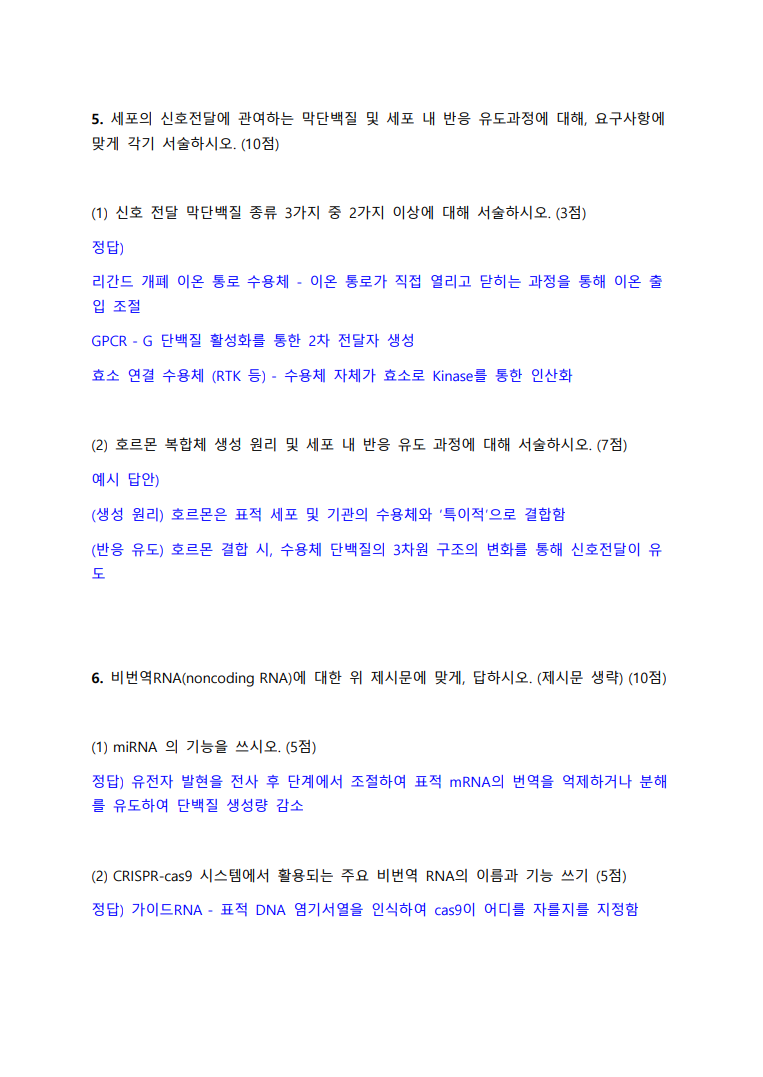 5. 세포의 신호전달에 관여하는 막단백질 및 세포 내 반응 유도과정에 대해, 요구사항에 맞게 각기 서술하시오. (10점)

(1) 신호 전달 막단백질 종류 3가지 중 2가지 이상에 대해 서술하시오. (3점)

정답)

리간드 개폐 이온 통로 수용체 - 이온 통로가 직접 열리고 닫히는 과정을 통해 이온 출입 조절

GPCR - G 단백질 활성화를 통한 2차 전달자 생성

효소 연결 수용체 (RTK 등) - 수용체 자체가 효소로 Kinase를 통한 인산화

(2) 호르몬 복합체 생성 원리 및 세포 내 반응 유도 과정에 대해 서술하시오. (7점)

예시 답안)

(생성 원리) 호르몬은 표적 세포 및 기관의 수용체와 '특이적'으로 결합함

(반응 유도) 호르몬 결합 시, 수용체 단백질의 3차원 구조의 변화를 통해 신호전달이 유도

6. 비번역RNA(noncoding RNA)에 대한 위 제시문에 맞게, 답하시오. (제시문 생략) (10점)

(1) miRNA 의 기능을 쓰시오. (5점)

정답) 유전자 발현을 전사 후 단계에서 조절하여 표적 mRNA의 번역을 억제하거나 분해를 유도하여 단백질 생성량 감소

(2) CRISPR-cas9 시스템에서 활용되는 주요 비번역 RNA의 이름과 기능 쓰기 (5점)

정답) 가이드RNA - 표적 DNA 염기서열을 인식하여 cas9이 어디를 자를지를 지정함